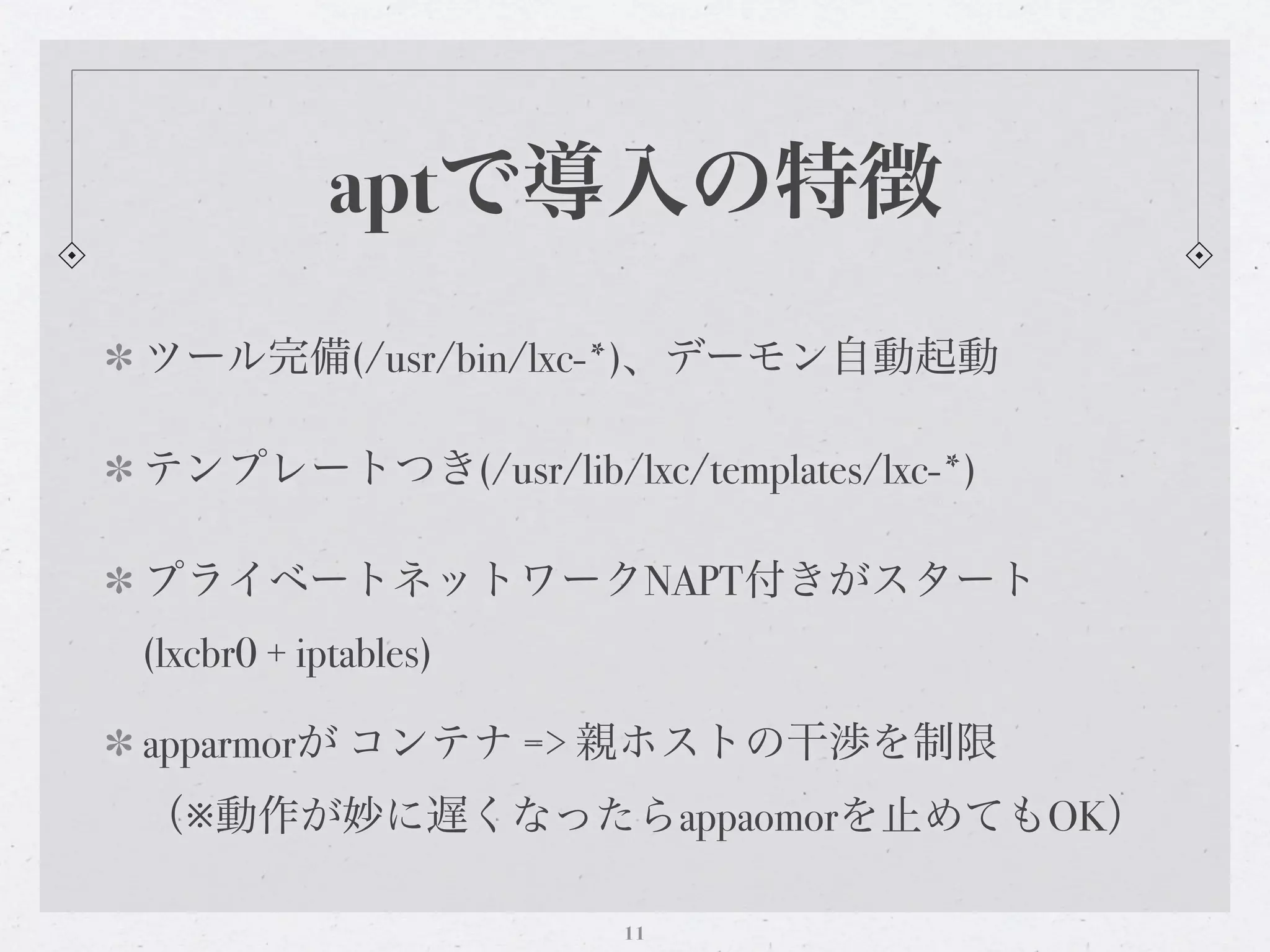 aptで導入の特徴

* ツール完備(/usr/bin/lxc-*)、デーモン自動起動

* テンプレートつき(/usr/lib/lxc/templates/lxc-*)

* プライベートネットワークNAPT付きがスタート (lxcbr0 + iptables)

* apparmorが コンテナ => 親ホストの干渉を制限 (※動作が妙に遅くなったらappaomorを止めてもOK)

11